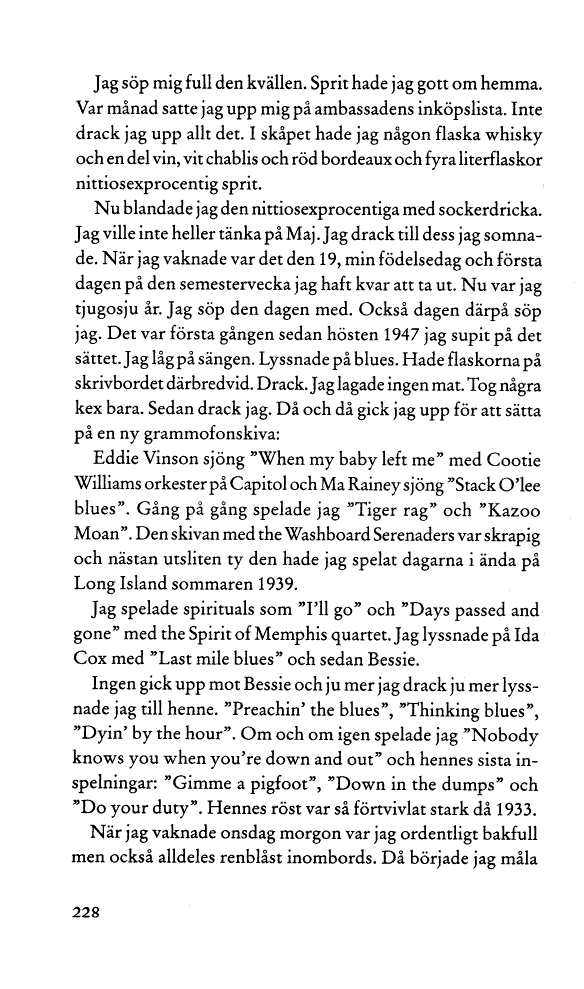 Jag söp mig full den kvällen. Sprit hade jag gott om hemma. Var månad satte jag upp mig på ambassadens inköpslista. Inte drack jag upp allt det. I skåpet hade jag någon flaska whisky och en del vin, vit chablis och röd bordeaux och fyra literflaskor nittiosexprocentig sprit.

Nu blandade jag den nittiosexprocentiga med sockerdricka. Jag ville inte heller tänka på Maj. Jag drack till dess jag somnade. När jag vaknade var det den 19, min födelsedag och första dagen på den semestervecka jag haft kvar att ta ut. Nu var jag tjugosju år. Jag söp den dagen med. Också dagen därpå söp jag. Det var första gången sedan hösten 1947 jag supit på det sättet. Jag låg på sängen. Lyssnade på blues. Hade flaskorna på skrivbordet därbredvid. Drack. Jag lagade ingen mat. Tog några kex bara. Sedan drack jag. Då och då gick jag upp för att sätta på en ny grammofonskiva:

Eddie Vinson sjöng "When my baby left me" med Cootie Williams orkester på Capitol och Ma Rainey sjöng "Stack O'lee blues". Gång på gång spelade jag "Tiger rag" och "Kazoo Moan". Den skivan med the Washboard Serenaders var skrapig och nästan utsliten ty den hade jag spelat dagarna i ända på Long Island sommaren 1939.

Jag spelade spirituals som "I'll go" och "Days passed and gone" med the Spirit of Memphis quartet. Jag lyssnade på Ida Cox med "Last mile blues" och sedan Bessie.

Ingen gick upp mot Bessie och ju mer jag drack ju mer lyssnade jag till henne. "Preachin' the blues", "Thinking blues", "Dyin' by the hour". Om och om igen spelade jag "Nobody knows you when you're down and out" och hennes sista inspelningar: "Gimme a pigfoot", "Down in the dumps" och "Do your duty". Hennes röst var så förtvivlat stark då 1933.

När jag vaknade onsdag morgon var jag ordentligt bakfull men också alldeles renblåst inombords. Då började jag måla

228